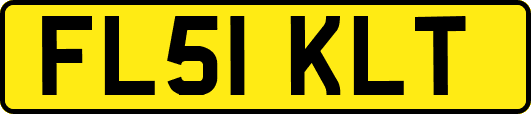 FL51 KLT